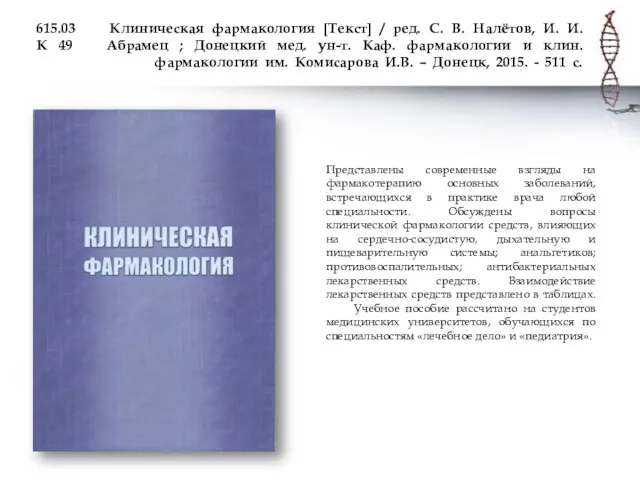 615.03 К 49 Клиническая фармакология [Текст] / ред. С. В. Налётов, И. И. Абрамец ; Донецкий мед. ун-т. Каф. фармакологии и клин. фармакологии им. Комисарова И.В. – Донецк, 2015. - 511 с.

КЛИНИЧЕСКАЯ ФАРМАКОЛОГИЯ

Представлены современные взгляды на фармакотерапию основных заболеваний, встречающихся в практике врача любой специальности. Обсуждены вопросы клинической фармакологии средств, влияющих на сердечно-сосудистую, дыхательную и пищеварительную системы; анальгетиков; противовоспалительных; антибактериальных лекарственных средств. Взаимодействие лекарственных средств представлено в таблицах.

Учебное пособие рассчитано на студентов медицинских университетов, обучающихся по специальностям «лечебное дело» и «педиатрия».